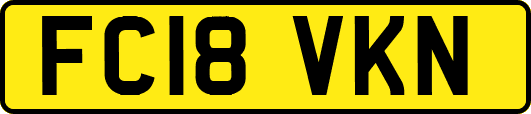 FC18 VKN